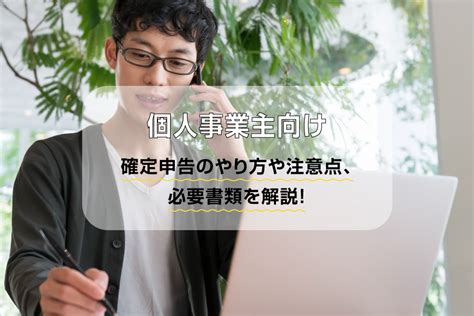 個人事業主向け

確定申告のやり方や注意点、必要書類を解説!